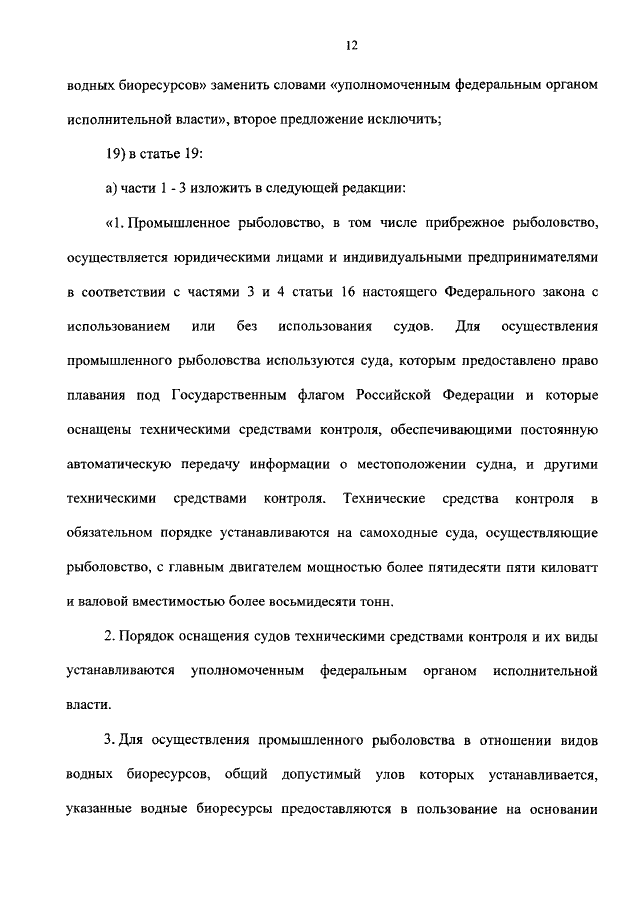 12

водных биоресурсов» заменить словами «уполномоченным федеральным органом исполнительной власти», второе предложение исключить;

19) в статье 19:

а) части 1 - 3 изложить в следующей редакции:

«1. Промышленное рыболовство, в том числе прибрежное рыболовство, осуществляется юридическими лицами и индивидуальными предпринимателями в соответствии с частями 3 и 4 статьи 16 настоящего Федерального закона с использованием или без использования судов. Для осуществления промышленного рыболовства используются суда, которым предоставлено право плавания под Государственным флагом Российской Федерации и которые оснащены техническими средствами контроля, обеспечивающими постоянную автоматическую передачу информации о местоположении судна, и другими техническими средствами контроля. Технические средства контроля в обязательном порядке устанавливаются на самоходные суда, осуществляющие рыболовство, с главным двигателем мощностью более пятидесяти пяти киловатт и валовой вместимостью более восьмидесяти тонн.

2. Порядок оснащения судов техническими средствами контроля и их виды устанавливаются уполномоченным федеральным органом исполнительной власти.

3. Для осуществления промышленного рыболовства в отношении видов водных биоресурсов, общий допустимый улов которых устанавливается, указанные водные биоресурсы предоставляются в пользование на основании